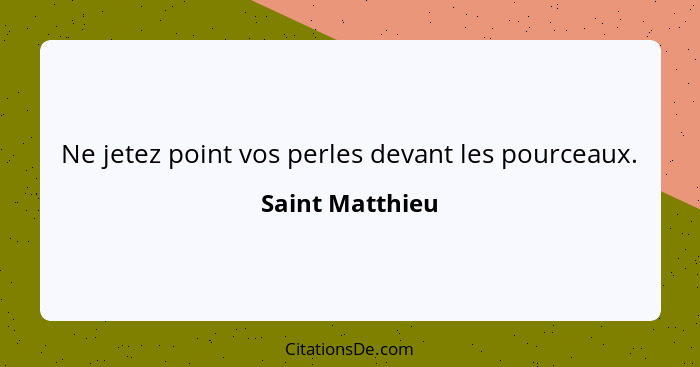 Ne jetez point vos perles devant les pourceaux.

Saint Matthieu

CitationsDe.com